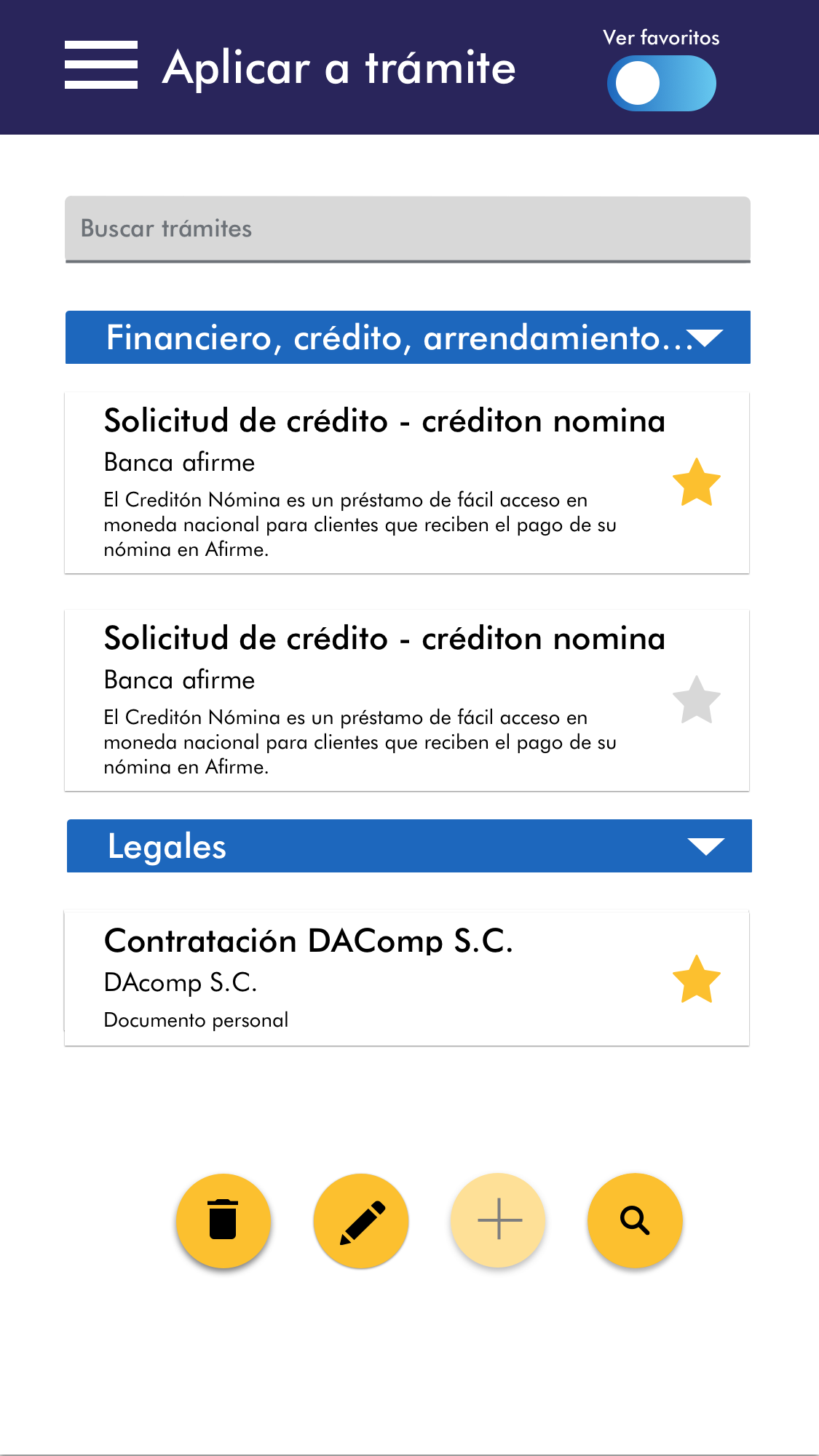 Aplicar a trámite

Ver favoritos

Buscar trámites

Financiero, crédito, arrendamiento...

Solicitud de crédito - créditon nomina

Banca afirme

El Creditón Nómina es un préstamo de fácil acceso en moneda nacional para clientes que reciben el pago de su nómina en Afirme.

Solicitud de crédito - créditon nomina

Banca afirme

El Creditón Nómina es un préstamo de fácil acceso en moneda nacional para clientes que reciben el pago de su nómina en Afirme.

Legales

Contratación DAComp S.C.

DAcomp S.C.

Documento personal